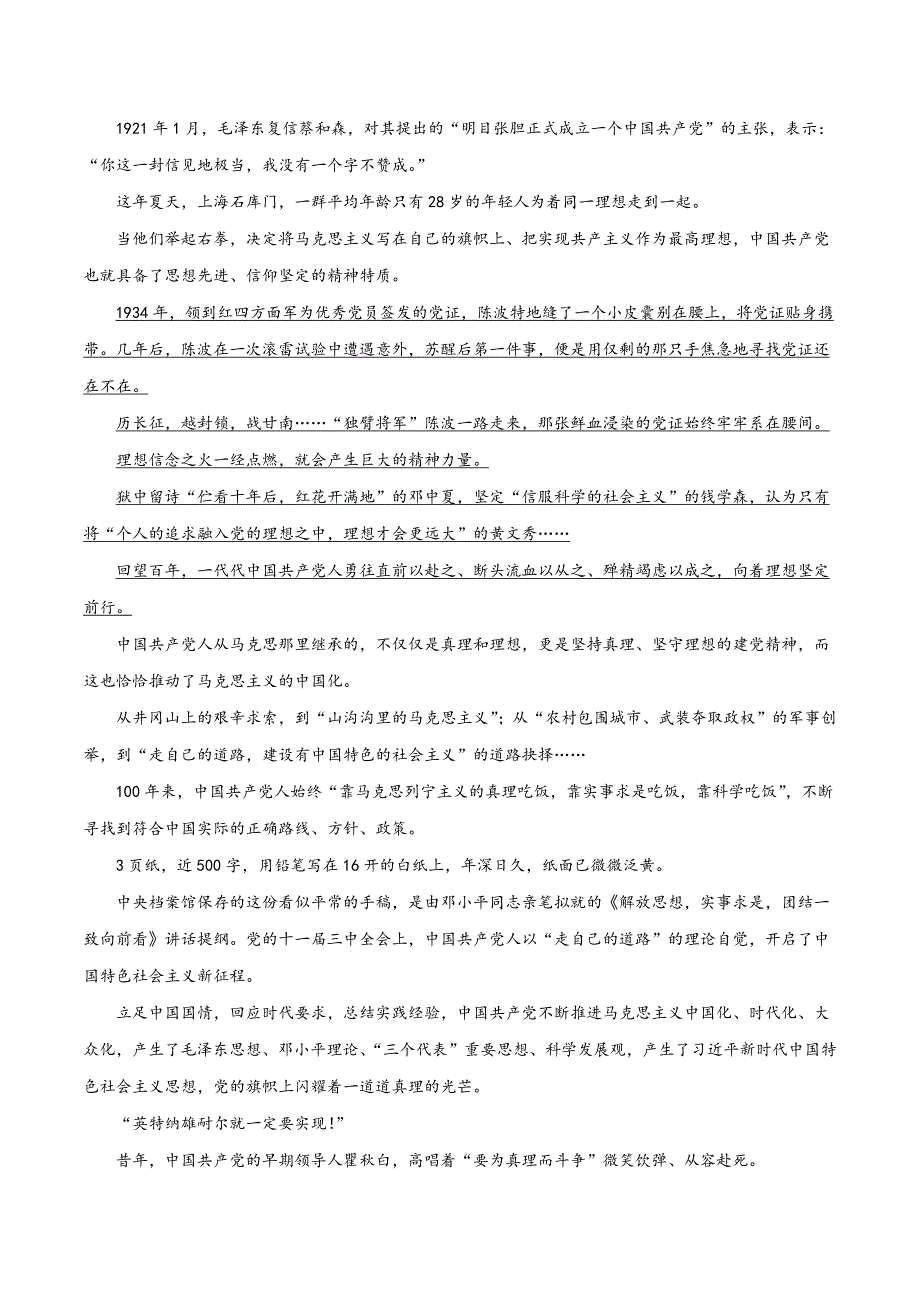 1921年1月，毛泽东复信蔡和森，对其提出的“明目张胆正式成立一个中国共产党”的主张，表示：“你这一封信见地极当，我没有一个字不赞成。”

这年夏天，上海石库门，一群平均年龄只有28岁的年轻人为着同一理想走到一起。

当他们举起右拳，决定将马克思主义写在自己的旗帜上、把实现共产主义作为最高理想，中国共产党也就具备了思想先进、信仰坚定的精神特质。

1934年，领到红四方面军为优秀党员签发的党证，陈波特地缝了一个小皮囊别在腰上，将党证贴身携带。几年后，陈波在一次滚雷试验中遭遇意外，苏醒后第一件事，便是用仅剩的那只手焦急地寻找党证还在不在。

历长征，越封锁，战甘南……“独臂将军”陈波一路走来，那张鲜血浸染的党证始终牢牢系在腰间。

理想信念之火一经点燃，就会产生巨大的精神力量。

狱中留诗“伫看十年后，红花开满地”的邓中夏，坚定“信服科学的社会主义”的钱学森，认为只有将“个人的追求融入党的理想之中，理想才会更远大”的黄文秀……

回望百年，一代代中国共产党人勇往直前以赴之、断头流血以从之、殚精竭虑以成之，向着理想坚定前行。

中国共产党人从马克思那里继承的，不仅仅是真理和理想，更是坚持真理、坚守理想的建党精神，而这也恰恰推动了马克思主义的中国化。

从井冈山上的艰辛求索，到“山沟沟里的马克思主义”；从“农村包围城市、武装夺取政权”的军事创举，到“走自己的道路，建设有中国特色的社会主义”的道路抉择……

100年来，中国共产党人始终“靠马克思列宁主义的真理吃饭，靠实事求是吃饭，靠科学吃饭”，不断寻找到符合中国实际的正确路线、方针、政策。

3页纸，近500字，用铅笔写在16开的白纸上，年深日久，纸面已微微泛黄。

中央档案馆保存的这份看似平常的手稿，是由邓小平同志亲笔拟就的《解放思想，实事求是，团结一致向前看》讲话提纲。党的十一届三中全会上，中国共产党人以“走自己的道路”的理论自觉，开启了中国特色社会主义新征程。

立足中国国情，回应时代要求，总结实践经验，中国共产党不断推进马克思主义中国化、时代化、大众化，产生了毛泽东思想、邓小平理论、“三个代表”重要思想、科学发展观，产生了习近平新时代中国特色社会主义思想，党的旗帜上闪耀着一道道真理的光芒。

“英特纳雄耐尔就一定要实现！”

昔年，中国共产党的早期领导人瞿秋白，高唱着“要为真理而斗争”微笑饮弹、从容赴死。